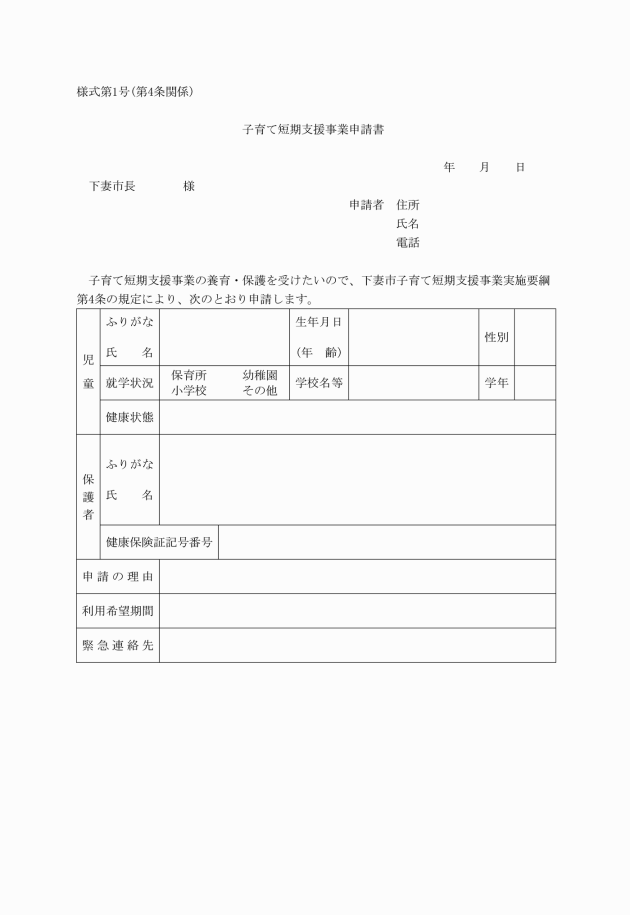 様式第1号(第4条関係)

子育て短期支援事業申請書

年　月　日

下妻市長　　　様

申請者　住所
氏名
電話

子育て短期支援事業の養育・保護を受けたいので、下妻市子育て短期支援事業実施要綱第4条の規定により、次のとおり申請します。

| 児童 | ふりがな 氏　名 | | 生年月日 (年　齢) | | 性別 | |
|---|---|---|---|---|---|---|
| | 就学状況 | 保育所　幼稚園 小学校　その他 | 学校名等 | | 学年 | |
| | 健康状態 | | | | | |
| 保護者 | ふりがな 氏　名 | | | | | |
| | 健康保険証記号番号 | | | | | |
| 申請の理由 | | | | | | |
| 利用希望期間 | | | | | | |
| 緊急連絡先 | | | | | | |